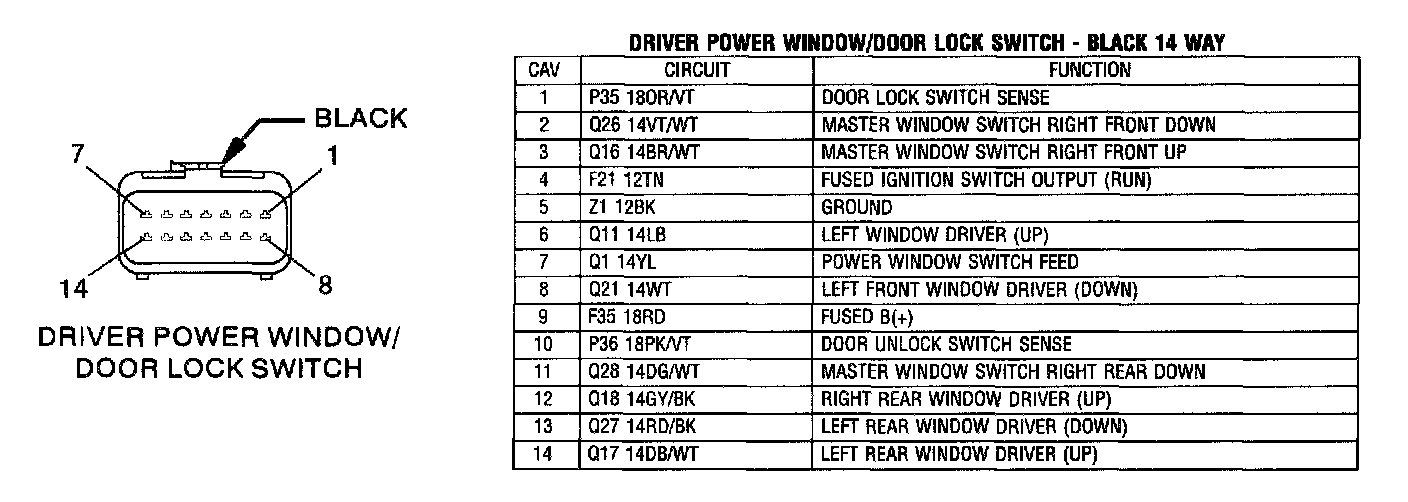 BLACK

7

1

14

8

DRIVER POWER WINDOW/ DOOR LOCK SWITCH

DRIVER POWER WINDOW/DOOR LOCK SWITCH - BLACK 14 WAY

| CAV | CIRCUIT | FUNCTION |
|---|---|---|
| 1 | P35 18OR/VT | DOOR LOCK SWITCH SENSE |
| 2 | Q26 14VT/WT | MASTER WINDOW SWITCH RIGHT FRONT DOWN |
| 3 | Q16 14BR/WT | MASTER WINDOW SWITCH RIGHT FRONT UP |
| 4 | F21 12TN | FUSED IGNITION SWITCH OUTPUT (RUN) |
| 5 | Z1 12BK | GROUND |
| 6 | Q11 14LB | LEFT WINDOW DRIVER (UP) |
| 7 | Q1 14YL | POWER WINDOW SWITCH FEED |
| 8 | Q21 14WT | LEFT FRONT WINDOW DRIVER (DOWN) |
| 9 | F35 18RD | FUSED B(+) |
| 10 | P36 18PK/VT | DOOR UNLOCK SWITCH SENSE |
| 11 | Q28 14DG/WT | MASTER WINDOW SWITCH RIGHT REAR DOWN |
| 12 | Q18 14GY/BK | RIGHT REAR WINDOW DRIVER (UP) |
| 13 | Q27 14RD/BK | LEFT REAR WINDOW DRIVER (DOWN) |
| 14 | Q17 14DB/WT | LEFT REAR WINDOW DRIVER (UP) |